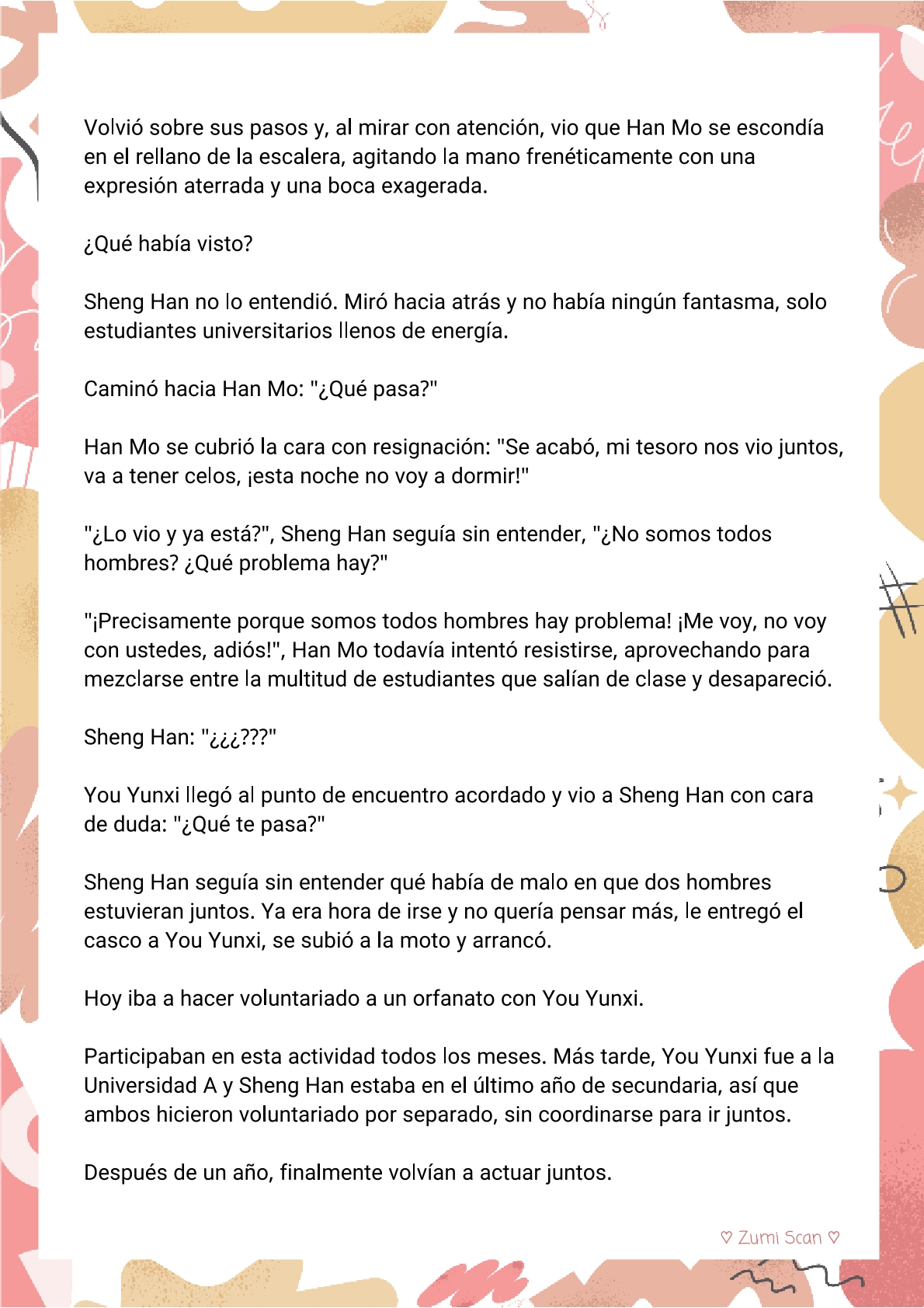 Volvió sobre sus pasos y, al mirar con atención, vio que Han Mo se escondía en el rellano de la escalera, agitando la mano frenéticamente con una expresión aterrada y una boca exagerada.

¿Qué había visto?

Sheng Han no lo entendió. Miró hacia atrás y no había ningún fantasma, solo estudiantes universitarios llenos de energía.

Caminó hacia Han Mo: "¿Qué pasa?"

Han Mo se cubrió la cara con resignación: "Se acabó, mi tesoro nos vio juntos, va a tener celos, ¡esta noche no voy a dormir!"

"¿Lo vio y ya está?", Sheng Han seguía sin entender, "¿No somos todos hombres? ¿Qué problema hay?"

"¡Precisamente porque somos todos hombres hay problema! ¡Me voy, no voy con ustedes, adiós!", Han Mo todavía intentó resistirse, aprovechando para mezclarse entre la multitud de estudiantes que salían de clase y desapareció.

Sheng Han: "¿¿¿???"

You Yunxi llegó al punto de encuentro acordado y vio a Sheng Han con cara de duda: "¿Qué te pasa?"

Sheng Han seguía sin entender qué había de malo en que dos hombres estuvieran juntos. Ya era hora de irse y no quería pensar más, le entregó el casco a You Yunxi, se subió a la moto y arrancó.

Hoy iba a hacer voluntariado a un orfanato con You Yunxi.

Participaban en esta actividad todos los meses. Más tarde, You Yunxi fue a la Universidad A y Sheng Han estaba en el último año de secundaria, así que ambos hicieron voluntariado por separado, sin coordinarse para ir juntos.

Después de un año, finalmente volvían a actuar juntos.

♡ Zumi Scan ♡